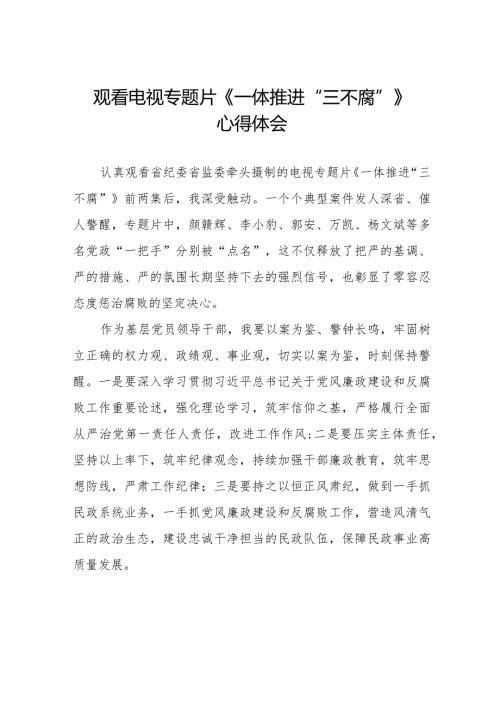 观看电视专题片《一体推进“三不腐”》
心得体会

认真观看省纪委省监委牵头摄制的电视专题片《一体推进“三不腐”》前两集后，我深受触动。一个个典型案件发人深省、催人警醒，专题片中，颜赣辉、李小豹、郭安、万凯、杨文斌等多名党政“一把手”分别被“点名”，这不仅释放了把严的基调、严的措施、严的氛围长期坚持下去的强烈信号，也彰显了零容忍态度惩治腐败的坚定决心。

作为基层党员领导干部，我要以案为鉴、警钟长鸣，牢固树立正确的权力观、政绩观、事业观，切实以案为鉴，时刻保持警醒。一是要深入学习贯彻习近平总书记关于党风廉政建设和反腐败工作重要论述，强化理论学习，筑牢信仰之基，严格履行全面从严治党第一责任人责任，改进工作作风；二是要压实主体责任，坚持以上率下，筑牢纪律观念，持续加强干部廉政教育，筑牢思想防线，严肃工作纪律；三是要持之以恒正风肃纪，做到一手抓民政系统业务，一手抓党风廉政建设和反腐败工作，营造风清气正的政治生态，建设忠诚干净担当的民政队伍，保障民政事业高质量发展。